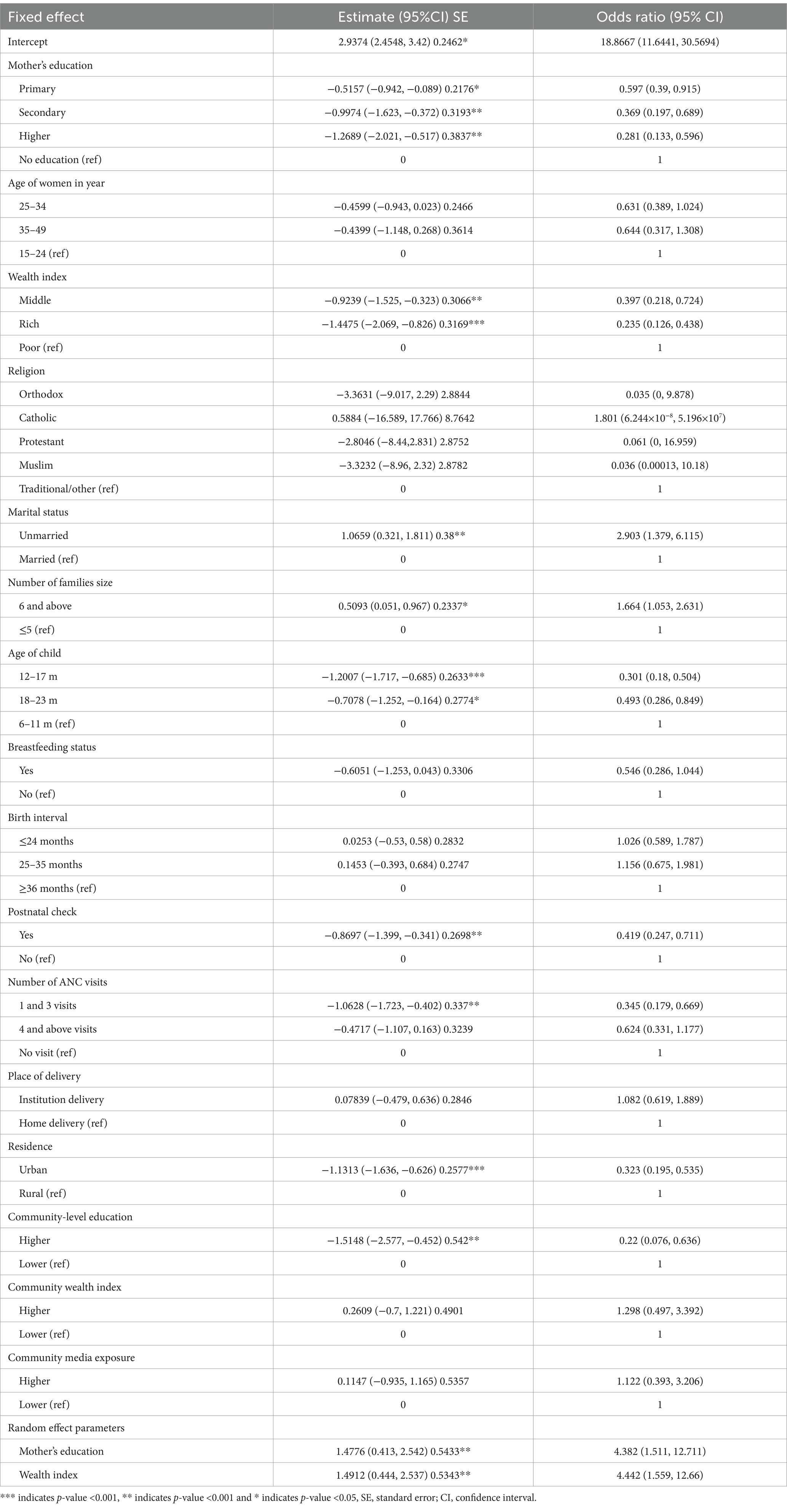 | Fixed effect | Estimate (95%CI) SE | Odds ratio (95% CI) |
|---|---|---|
| Intercept | 2.9374 (2.4548, 3.42) 0.2462* | 18.8667 (11.6441, 30.5694) |
| Mother's education | | |
| Primary | −0.5157 (−0.942, −0.089) 0.2176* | 0.597 (0.39, 0.915) |
| Secondary | −0.9974 (−1.623, −0.372) 0.3193** | 0.369 (0.197, 0.689) |
| Higher | −1.2689 (−2.021, −0.517) 0.3837** | 0.281 (0.133, 0.596) |
| No education (ref) | 0 | 1 |
| Age of women in year | | |
| 25–34 | −0.4599 (−0.943, 0.023) 0.2466 | 0.631 (0.389, 1.024) |
| 35–49 | −0.4399 (−1.148, 0.268) 0.3614 | 0.644 (0.317, 1.308) |
| 15–24 (ref) | 0 | 1 |
| Wealth index | | |
| Middle | −0.9239 (−1.525, −0.323) 0.3066** | 0.397 (0.218, 0.724) |
| Rich | −1.4475 (−2.069, −0.826) 0.3169*** | 0.235 (0.126, 0.438) |
| Poor (ref) | 0 | 1 |
| Religion | | |
| Orthodox | −3.3631 (−9.017, 2.29) 2.8844 | 0.035 (0, 9.878) |
| Catholic | 0.5884 (−16.589, 17.766) 8.7642 | 1.801 ($6.244\times10^{-8}$, $5.196\times10^{7}$) |
| Protestant | −2.8046 (−8.44,2.831) 2.8752 | 0.061 (0, 16.959) |
| Muslim | −3.3232 (−8.96, 2.32) 2.8782 | 0.036 (0.00013, 10.18) |
| Traditional/other (ref) | 0 | 1 |
| Marital status | | |
| Unmarried | 1.0659 (0.321, 1.811) 0.38** | 2.903 (1.379, 6.115) |
| Married (ref) | 0 | 1 |
| Number of families size | | |
| 6 and above | 0.5093 (0.051, 0.967) 0.2337* | 1.664 (1.053, 2.631) |
| ≤5 (ref) | 0 | 1 |
| Age of child | | |
| 12–17 m | −1.2007 (−1.717, −0.685) 0.2633*** | 0.301 (0.18, 0.504) |
| 18–23 m | −0.7078 (−1.252, −0.164) 0.2774* | 0.493 (0.286, 0.849) |
| 6–11 m (ref) | 0 | 1 |
| Breastfeeding status | | |
| Yes | −0.6051 (−1.253, 0.043) 0.3306 | 0.546 (0.286, 1.044) |
| No (ref) | 0 | 1 |
| Birth interval | | |
| ≤24 months | 0.0253 (−0.53, 0.58) 0.2832 | 1.026 (0.589, 1.787) |
| 25–35 months | 0.1453 (−0.393, 0.684) 0.2747 | 1.156 (0.675, 1.981) |
| ≥36 months (ref) | 0 | 1 |
| Postnatal check | | |
| Yes | −0.8697 (−1.399, −0.341) 0.2698** | 0.419 (0.247, 0.711) |
| No (ref) | 0 | 1 |
| Number of ANC visits | | |
| 1 and 3 visits | −1.0628 (−1.723, −0.402) 0.337** | 0.345 (0.179, 0.669) |
| 4 and above visits | −0.4717 (−1.107, 0.163) 0.3239 | 0.624 (0.331, 1.177) |
| No visit (ref) | 0 | 1 |
| Place of delivery | | |
| Institution delivery | 0.07839 (−0.479, 0.636) 0.2846 | 1.082 (0.619, 1.889) |
| Home delivery (ref) | 0 | 1 |
| Residence | | |
| Urban | −1.1313 (−1.636, −0.626) 0.2577*** | 0.323 (0.195, 0.535) |
| Rural (ref) | 0 | 1 |
| Community-level education | | |
| Higher | −1.5148 (−2.577, −0.452) 0.542** | 0.22 (0.076, 0.636) |
| Lower (ref) | 0 | 1 |
| Community wealth index | | |
| Higher | 0.2609 (−0.7, 1.221) 0.4901 | 1.298 (0.497, 3.392) |
| Lower (ref) | 0 | 1 |
| Community media exposure | | |
| Higher | 0.1147 (−0.935, 1.165) 0.5357 | 1.122 (0.393, 3.206) |
| Lower (ref) | 0 | 1 |
| Random effect parameters | | |
| Mother's education | 1.4776 (0.413, 2.542) 0.5433** | 4.382 (1.511, 12.711) |
| Wealth index | 1.4912 (0.444, 2.537) 0.5343** | 4.442 (1.559, 12.66) |

*** indicates p-value <0.001, ** indicates p-value <0.001 and * indicates p-value <0.05, SE, standard error; CI, confidence interval.